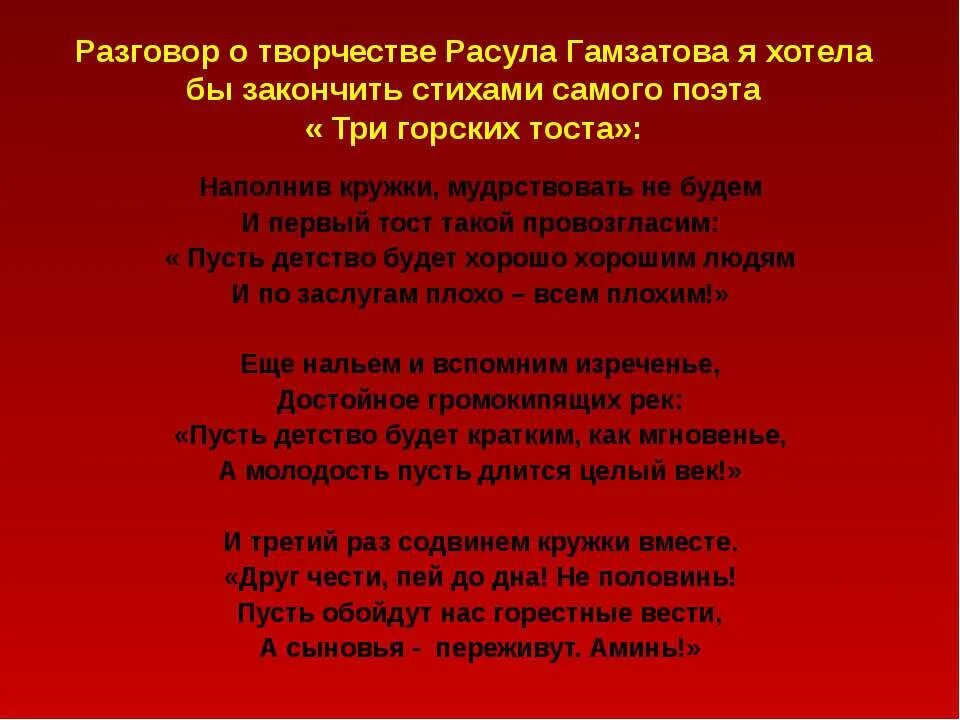 Разговор о творчестве Расула Гамзатова я хотела бы закончить стихами самого поэта « Три горских тоста»:

Наполнив кружки, мудрствовать не будем
И первый тост такой провозгласим:
« Пусть детство будет хорошо хорошим людям
И по заслугам плохо – всем плохим!»

Еще нальем и вспомним изреченье,
Достойное громокипящих рек:
«Пусть детство будет кратким, как мгновенье,
А молодость пусть длится целый век!»

И третий раз содвинем кружки вместе.
«Друг чести, пей до дна! Не половинь!
Пусть обойдут нас горестные вести,
А сыновья - переживут. Аминь!»